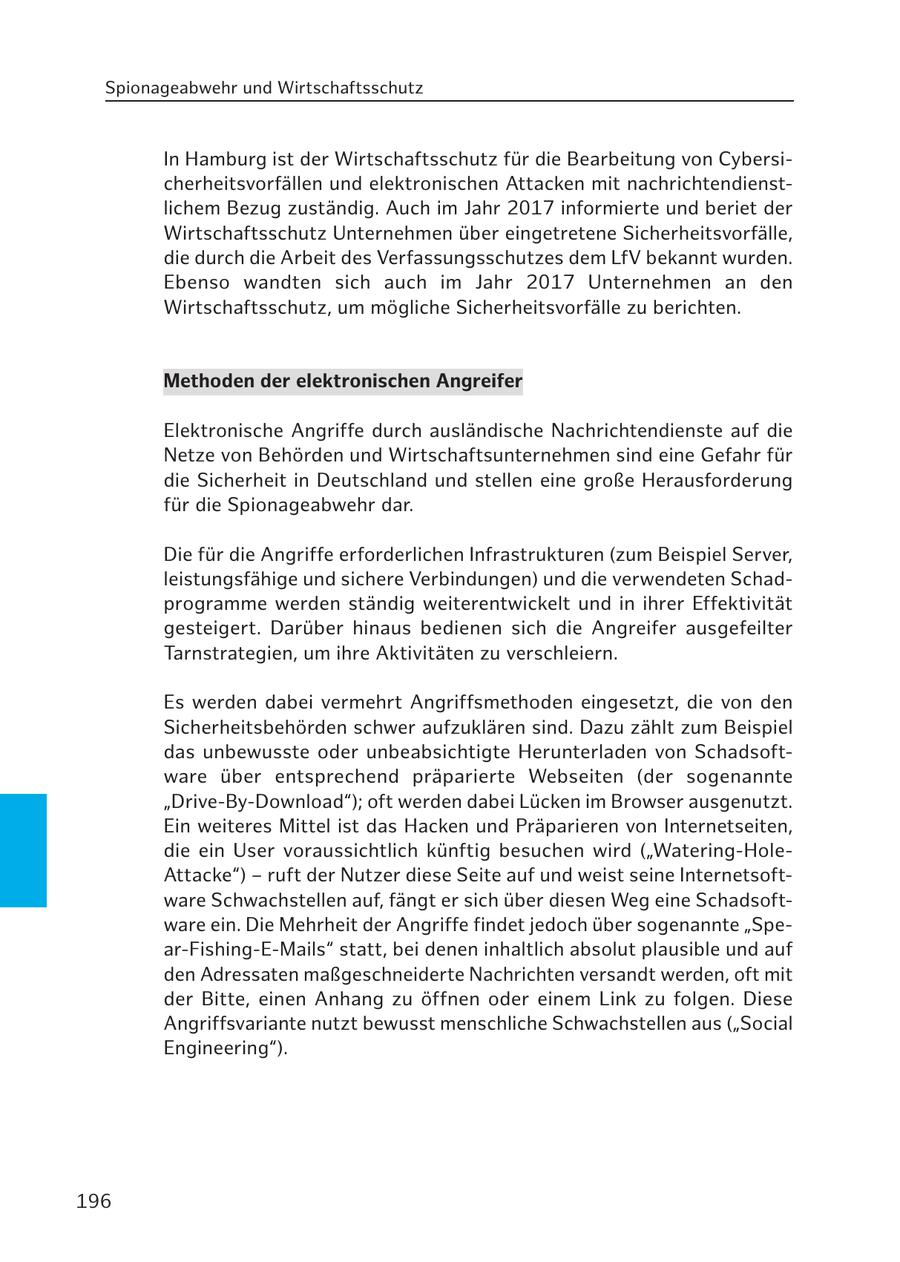 Spionageabwehr und Wirtschaftsschutz

In Hamburg ist der Wirtschaftsschutz für die Bearbeitung von Cybersicherheitsvorfällen und elektronischen Attacken mit nachrichtendienstlichem Bezug zuständig. Auch im Jahr 2017 informierte und beriet der Wirtschaftsschutz Unternehmen über eingetretene Sicherheitsvorfälle, die durch die Arbeit des Verfassungsschutzes dem LfV bekannt wurden. Ebenso wandten sich auch im Jahr 2017 Unternehmen an den Wirtschaftsschutz, um mögliche Sicherheitsvorfälle zu berichten.

Methoden der elektronischen Angreifer

Elektronische Angriffe durch ausländische Nachrichtendienste auf die Netze von Behörden und Wirtschaftsunternehmen sind eine Gefahr für die Sicherheit in Deutschland und stellen eine große Herausforderung für die Spionageabwehr dar.

Die für die Angriffe erforderlichen Infrastrukturen (zum Beispiel Server, leistungsfähige und sichere Verbindungen) und die verwendeten Schadprogramme werden ständig weiterentwickelt und in ihrer Effektivität gesteigert. Darüber hinaus bedienen sich die Angreifer ausgefeilter Tarnstrategien, um ihre Aktivitäten zu verschleiern.

Es werden dabei vermehrt Angriffsmethoden eingesetzt, die von den Sicherheitsbehörden schwer aufzuklären sind. Dazu zählt zum Beispiel das unbewusste oder unbeabsichtigte Herunterladen von Schadsoftware über entsprechend präparierte Webseiten (der sogenannte „Drive-By-Download“); oft werden dabei Lücken im Browser ausgenutzt. Ein weiteres Mittel ist das Hacken und Präparieren von Internetseiten, die ein User voraussichtlich künftig besuchen wird („Watering-Hole-Attacke“) – ruft der Nutzer diese Seite auf und weist seine Internetsoftware Schwachstellen auf, fängt er sich über diesen Weg eine Schadsoftware ein. Die Mehrheit der Angriffe findet jedoch über sogenannte „Spear-Fishing-E-Mails“ statt, bei denen inhaltlich absolut plausible und auf den Adressaten maßgeschneiderte Nachrichten versandt werden, oft mit der Bitte, einen Anhang zu öffnen oder einem Link zu folgen. Diese Angriffsvariante nutzt bewusst menschliche Schwachstellen aus („Social Engineering“).

196